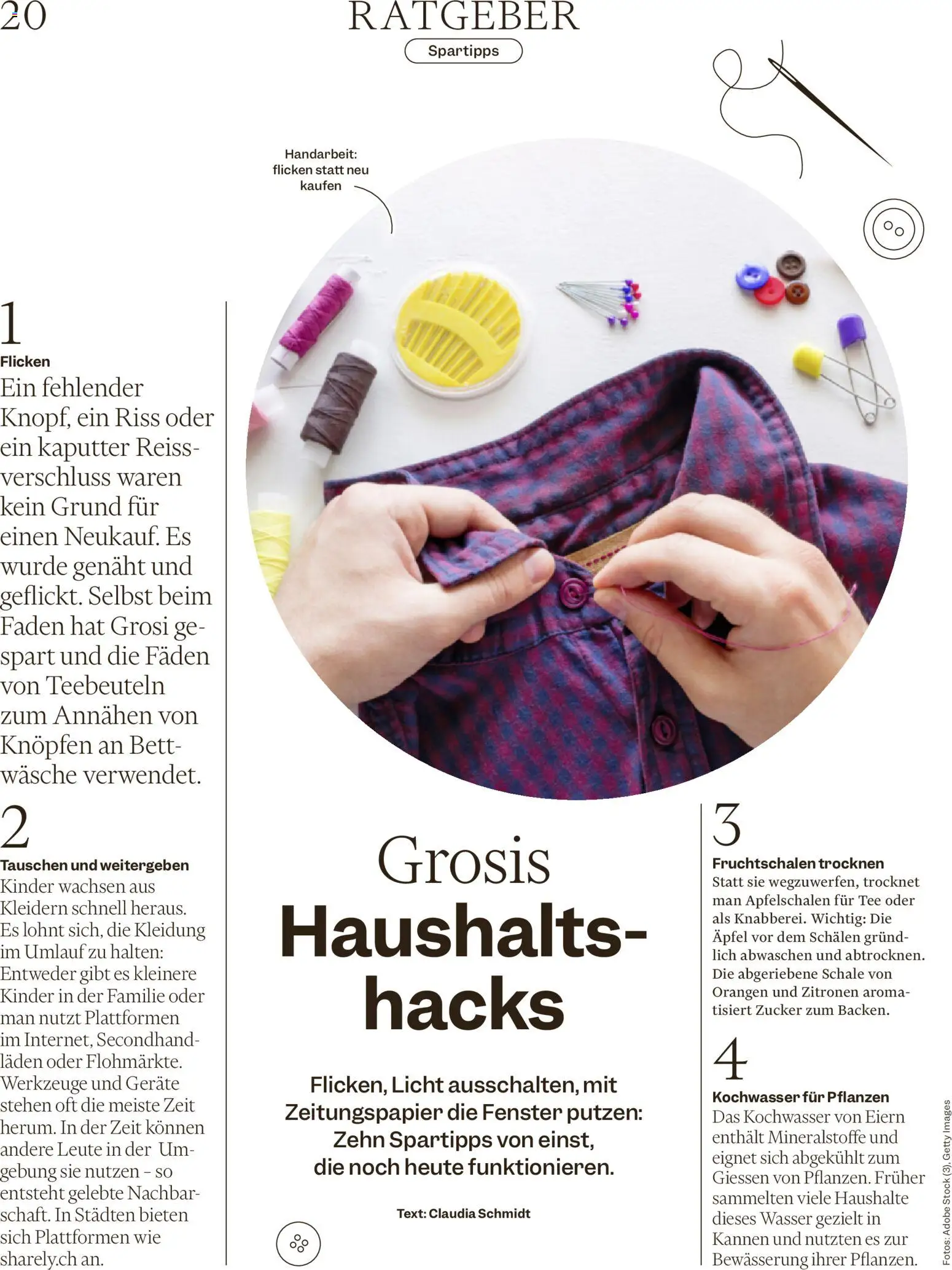 20

RATGEBER

Spartipps

Handarbeit: flicken statt neu kaufen

1

Flicken

Ein fehlender Knopf, ein Riss oder ein kaputter Reissverschluss waren kein Grund für einen Neukauf. Es wurde genäht und geflickt. Selbst beim Faden hat Grosi gespart und die Fäden von Teebeuteln zum Annähen von Knöpfen an Bettwäsche verwendet.

2

Tauschen und weitergeben

Kinder wachsen aus Kleidern schnell heraus. Es lohnt sich, die Kleidung im Umlauf zu halten: Entweder gibt es kleinere Kinder in der Familie oder man nutzt Plattformen im Internet, Secondhandläden oder Flohmärkte. Werkzeuge und Geräte stehen oft die meiste Zeit herum. In der Zeit können andere Leute in der Umgebung sie nutzen – so entsteht gelebte Nachbarschaft. In Städten bieten sich Plattformen wie sharely.ch an.

Grosis Haushaltshacks

Flicken, Licht ausschalten, mit Zeitungspapier die Fenster putzen: Zehn Spartipps von einst, die noch heute funktionieren.

Text: Claudia Schmidt

3

Fruchtschalen trocknen

Statt sie wegzuwerfen, trocknet man Apfelschalen für Tee oder als Knabberei. Wichtig: Die Äpfel vor dem Schälen gründlich abwaschen und abtrocknen. Die abgeriebene Schale von Orangen und Zitronen aromatisiert Zucker zum Backen.

4

Kochwasser für Pflanzen

Das Kochwasser von Eiern enthält Mineralstoffe und eignet sich abgekühlt zum Giessen von Pflanzen. Früher sammelten viele Haushalte dieses Wasser gezielt in Kannen und nutzten es zur Bewässerung ihrer Pflanzen.

Fotos: Adobe Stock (3), Getty Images